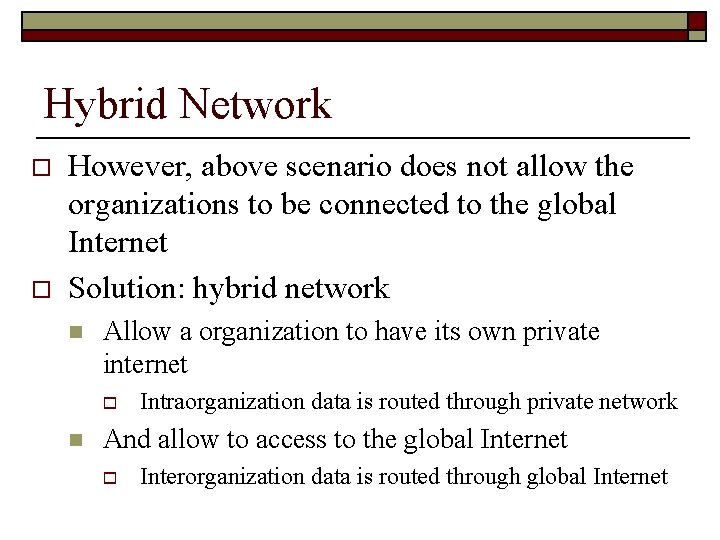 Hybrid Network

However, above scenario does not allow the organizations to be connected to the global Internet

Solution: hybrid network

Allow a organization to have its own private internet

Intraorganization data is routed through private network

And allow to access to the global Internet

Interorganization data is routed through global Internet